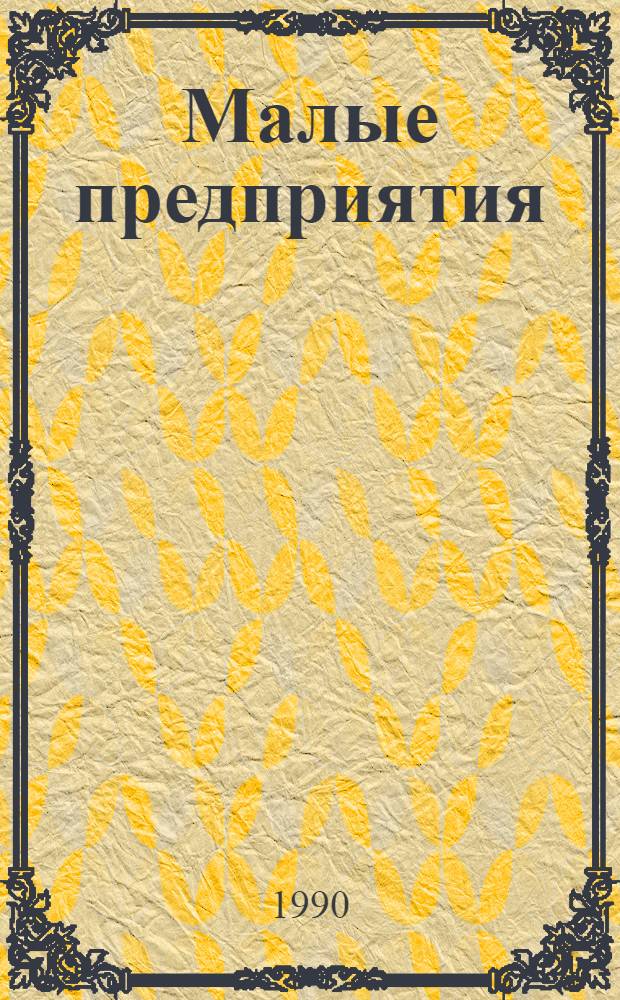 Малые предприятия

1990